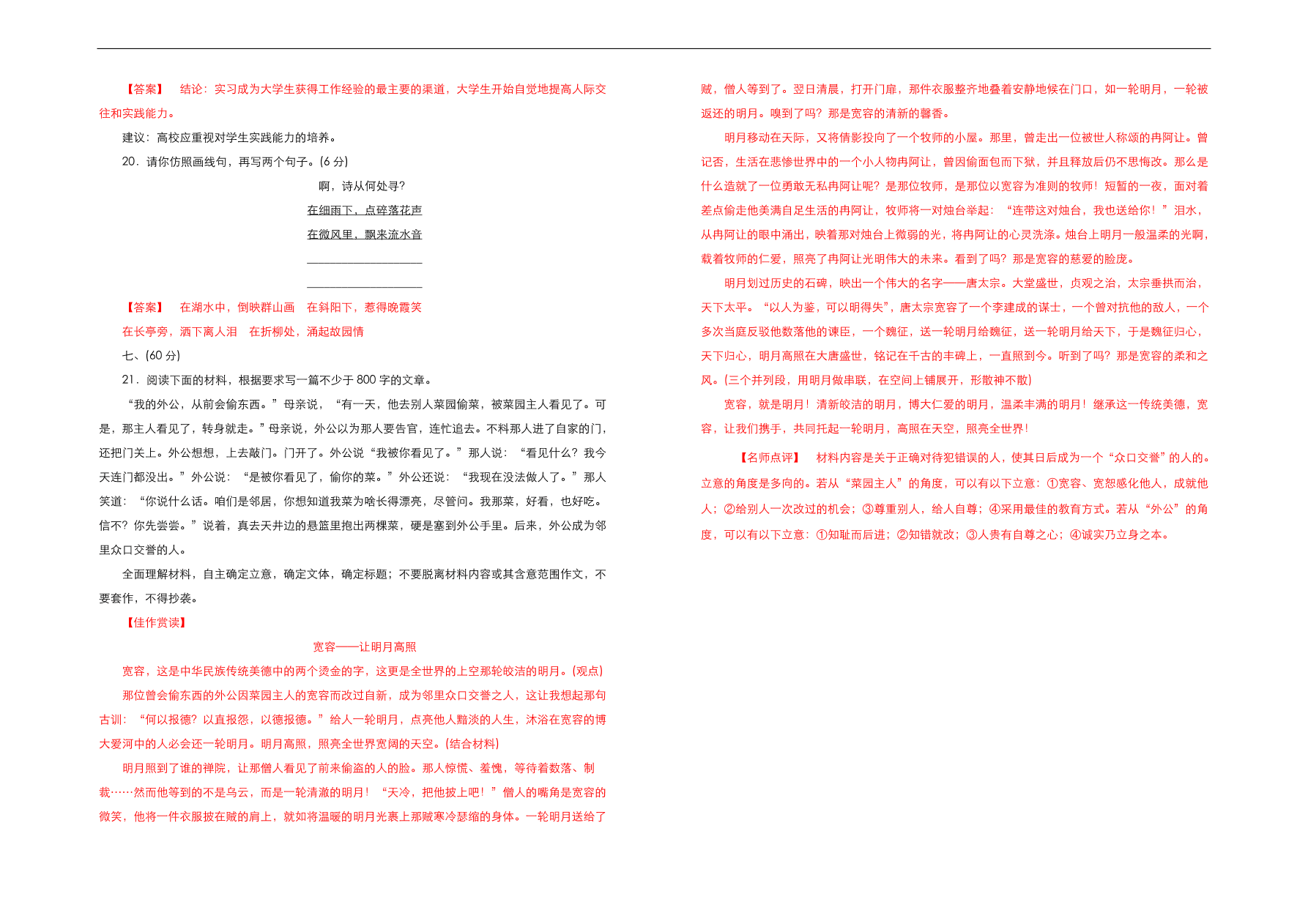 【答案】 结论：实习成为大学生获得工作经验的最主要的渠道，大学生开始自觉地提高人际交往和实践能力。

建议：高校应重视对学生实践能力的培养。

20．请你仿照画线句，再写两个句子。(6 分)

啊，诗从何处寻?

在细雨下，点碎落花声

在微风里，飘来流水音

____________________

____________________

【答案】 在湖水中，倒映群山画 在斜阳下，惹得晚霞笑

在长亭旁，洒下离人泪 在折柳处，涌起故园情

七、(60 分)

21．阅读下面的材料，根据要求写一篇不少于 800 字的文章。

“我的外公，从前会偷东西。”母亲说，“有一天，他去别人菜园偷菜，被菜园主人看见了。可是，那主人看见了，转身就走。”母亲说，外公以为那人要告官，连忙追去。不料那人进了自家的门，还把门关上。外公想想，上去敲门。门开了。外公说“我被你看见了。”那人说：“看见什么？我今天连门都没出。”外公说：“是被你看见了，偷你的菜。”外公还说：“我现在没法做人了。”那人笑道：“你说什么话。咱们是邻居，你想知道我菜为啥长得漂亮，尽管问。我那菜，好看，也好吃。信不？你先尝尝。”说着，真去天井边的悬篮里抱出两棵菜，硬是塞到外公手里。后来，外公成为邻里众口交誉的人。

全面理解材料，自主确定立意，确定文体，确定标题；不要脱离材料内容或其含意范围作文，不要套作，不得抄袭。

【佳作赏读】

宽容——让明月高照

宽容，这是中华民族传统美德中的两个烫金的字，这更是全世界的上空那轮皎洁的明月。(观点)

那位曾会偷东西的外公因菜园主人的宽容而改过自新，成为邻里众口交誉之人，这让我想起那句古训：“何以报德？以直报怨，以德报德。”给人一轮明月，点亮他人黯淡的人生，沐浴在宽容的博大爱河中的人必会还一轮明月。明月高照，照亮全世界宽阔的天空。(结合材料)

明月照到了谁的禅院，让那僧人看见了前来偷盗的人的脸。那人惊慌、羞愧，等待着数落、制裁……然而他等到的不是乌云，而是一轮清澈的明月！“天冷，把他披上吧！”僧人的嘴角是宽容的微笑，他将一件衣服披在贼的肩上，就如将温暖的明月光裹上那贼寒冷瑟缩的身体。一轮明月送给了贼，僧人等到了。翌日清晨，打开门扉，那件衣服整齐地叠着安静地候在门口，如一轮明月，一轮被返还的明月。嗅到了吗？那是宽容的清新的馨香。

明月移动在天际，又将倩影投向了一个牧师的小屋。那里，曾走出一位被世人称颂的冉阿让。曾记否，生活在悲惨世界中的一个小人物冉阿让，曾因偷面包而下狱，并且释放后仍不思悔改。那么是什么造就了一位勇敢无私冉阿让呢？是那位牧师，是那位以宽容为准则的牧师！短暂的一夜，面对着差点偷走他美满自足生活的冉阿让，牧师将一对烛台举起：“连带这对烛台，我也送给你！”泪水，从冉阿让的眼中涌出，映着那对烛台上微弱的光，将冉阿让的心灵洗涤。烛台上明月一般温柔的光啊，载着牧师的仁爱，照亮了冉阿让光明伟大的未来。看到了吗？那是宽容的慈爱的脸庞。

明月划过历史的石碑，映出一个伟大的名字——唐太宗。大堂盛世，贞观之治，太宗垂拱而治，天下太平。“以人为鉴，可以明得失”，唐太宗宽容了一个李建成的谋士，一个曾对抗他的敌人，一个多次当庭反驳他数落他的谏臣，一个魏征，送一轮明月给魏征，送一轮明月给天下，于是魏征归心，天下归心，明月高照在大唐盛世，铭记在千古的丰碑上，一直照到今。听到了吗？那是宽容的柔和之风。(三个并列段，用明月做串联，在空间上铺展开，形散神不散)

宽容，就是明月！清新皎洁的明月，博大仁爱的明月，温柔丰满的明月！继承这一传统美德，宽容，让我们携手，共同托起一轮明月，高照在天空，照亮全世界！

【名师点评】 材料内容是关于正确对待犯错误的人，使其日后成为一个“众口交誉”的人的。立意的角度是多向的。若从“菜园主人”的角度，可以有以下立意：①宽容、宽恕感化他人，成就他人；②给别人一次改过的机会；③尊重别人，给人自尊；④采用最佳的教育方式。若从“外公”的角度，可以有以下立意：①知耻而后进；②知错就改；③人贵有自尊之心；④诚实乃立身之本。